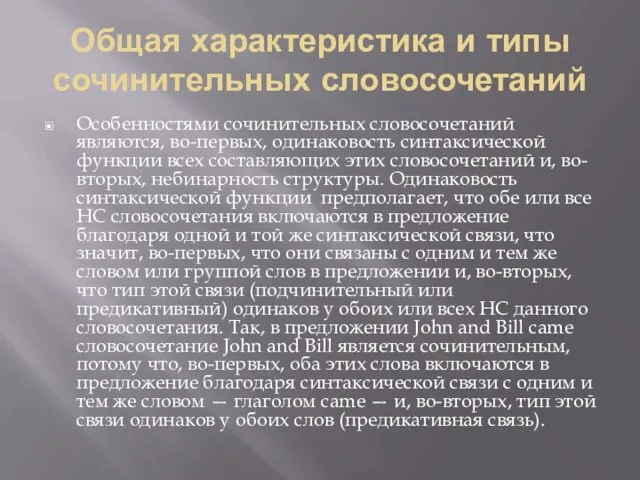 Общая характеристика и типы сочинительных словосочетаний

Особенностями сочинительных словосочетаний являются, во-первых, одинаковость синтаксической функции всех составляющих этих словосочетаний и, во-вторых, небинарность структуры. Одинаковость синтаксической функции предполагает, что обе или все НС словосочетания включаются в предложение благодаря одной и той же синтаксической связи, что значит, во-первых, что они связаны с одним и тем же словом или группой слов в предложении и, во-вторых, что тип этой связи (подчинительный или предикативный) одинаков у обоих или всех НС данного словосочетания. Так, в предложении John and Bill came словосочетание John and Bill является сочинительным, потому что, во-первых, оба этих слова включаются в предложение благодаря синтаксической связи с одним и тем же словом — глаголом came — и, во-вторых, тип этой связи одинаков у обоих слов (предикативная связь).